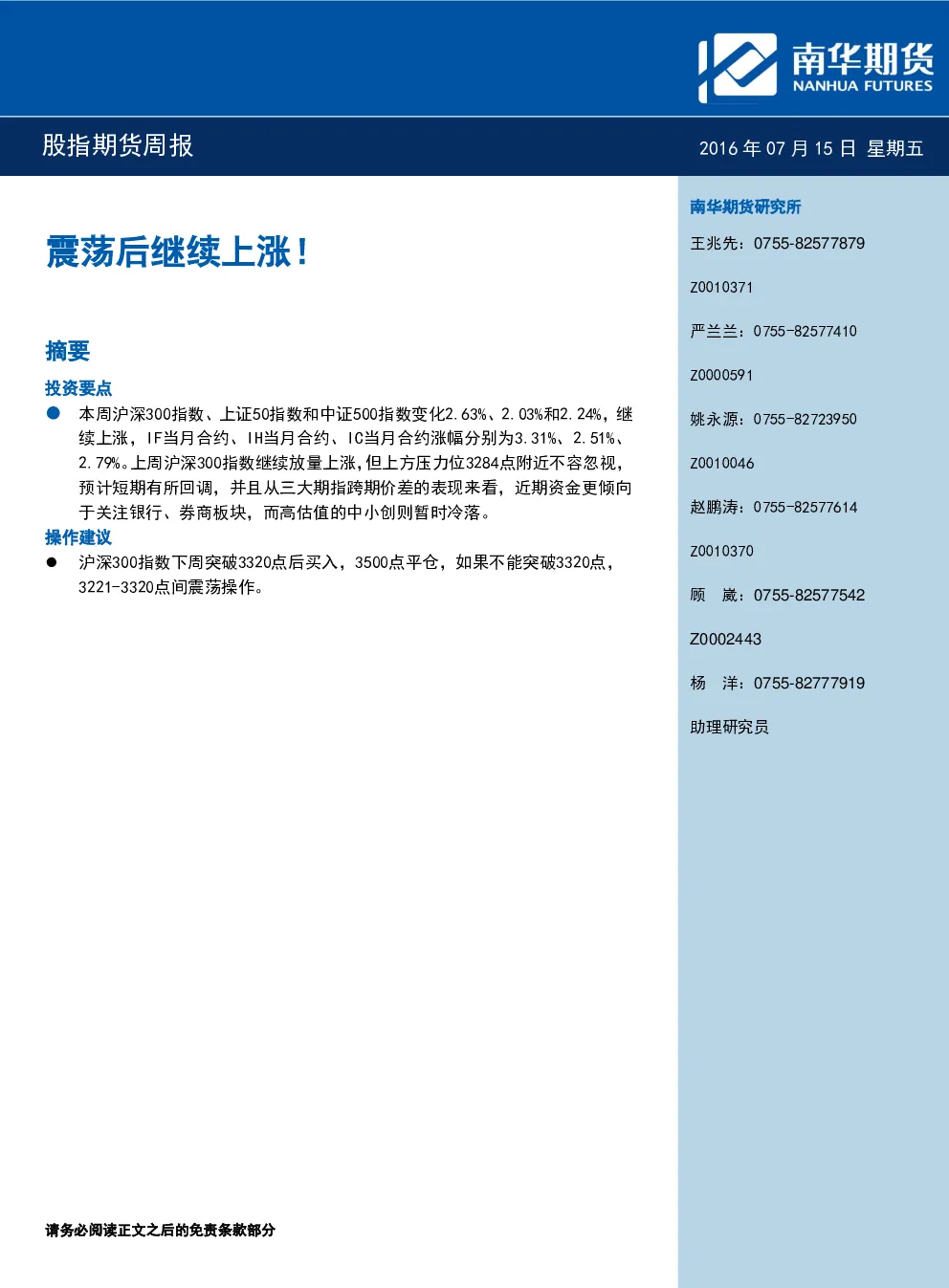 南华期货
NANHUA FUTURES

股指期货周报

2016年07月15日 星期五

震荡后继续上涨！

摘要

投资要点

• 本周沪深300指数、上证50指数和中证500指数变化2.63%、2.03%和2.24%，继续上涨，IF当月合约、IH当月合约、IC当月合约涨幅分别为3.31%、2.51%、2.79%。上周沪深300指数继续放量上涨，但上方压力位3284点附近不容忽视，预计短期有所回调，并且从三大期指跨期价差的表现来看，近期资金更倾向于关注银行、券商板块，而高估值的中小创则暂时冷落。

操作建议

• 沪深300指数下周突破3320点后买入，3500点平仓，如果不能突破3320点，3221-3320点间震荡操作。

南华期货研究所

王兆先：0755-82577879

Z0010371

严兰兰：0755-82577410

Z0000591

姚永源：0755-82723950

Z0010046

赵鹏涛：0755-82577614

Z0010370

顾 崴：0755-82577542

Z0002443

杨 洋：0755-82777919

助理研究员

请务必阅读正文之后的免责条款部分